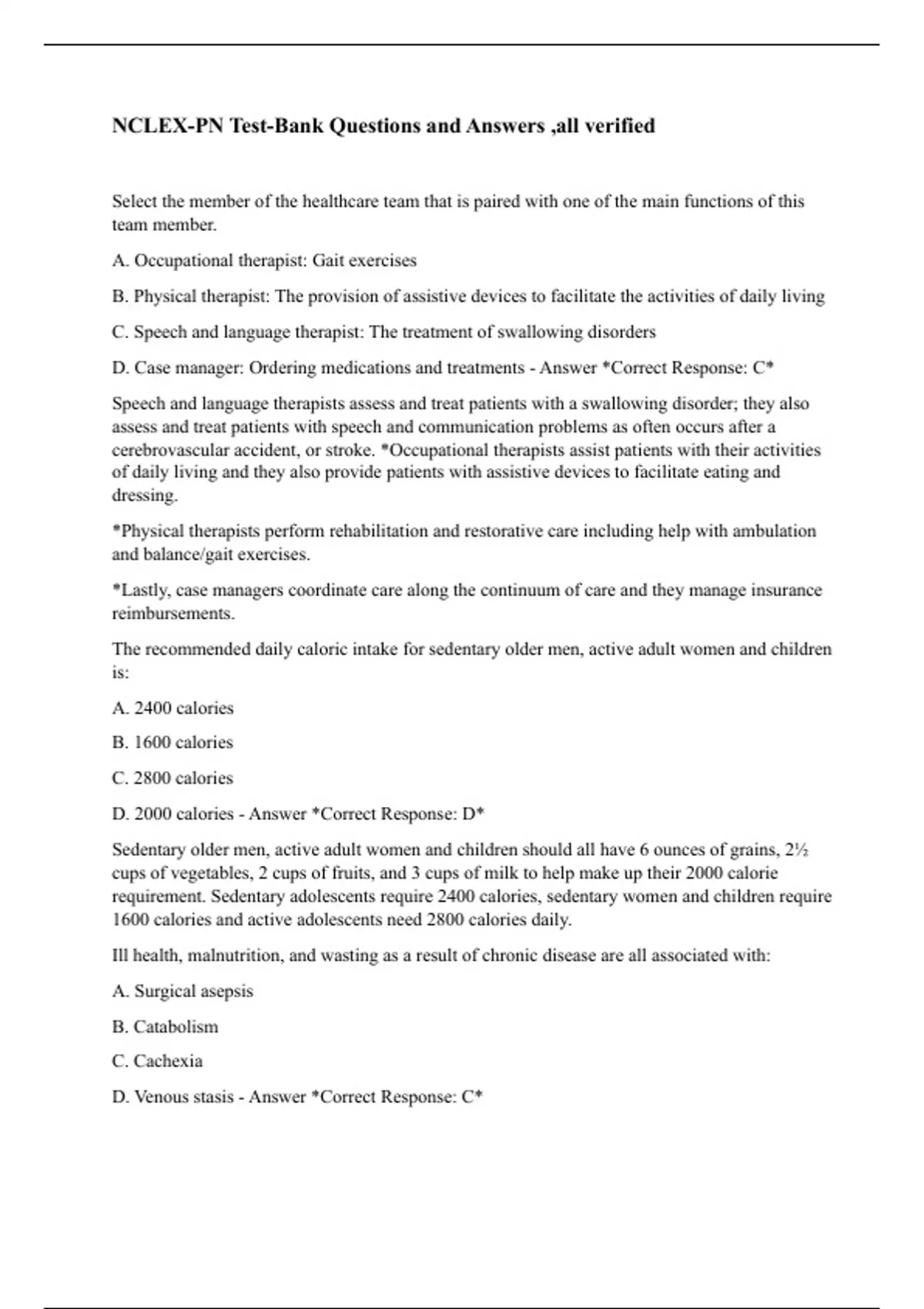 NCLEX-PN Test-Bank Questions and Answers ,all verified

Select the member of the healthcare team that is paired with one of the main functions of this team member.

A. Occupational therapist: Gait exercises

B. Physical therapist: The provision of assistive devices to facilitate the activities of daily living

C. Speech and language therapist: The treatment of swallowing disorders

D. Case manager: Ordering medications and treatments - Answer *Correct Response: C*

Speech and language therapists assess and treat patients with a swallowing disorder; they also assess and treat patients with speech and communication problems as often occurs after a cerebrovascular accident, or stroke. *Occupational therapists assist patients with their activities of daily living and they also provide patients with assistive devices to facilitate eating and dressing.

*Physical therapists perform rehabilitation and restorative care including help with ambulation and balance/gait exercises.

*Lastly, case managers coordinate care along the continuum of care and they manage insurance reimbursements.

The recommended daily caloric intake for sedentary older men, active adult women and children is:

A. 2400 calories

B. 1600 calories

C. 2800 calories

D. 2000 calories - Answer *Correct Response: D*

Sedentary older men, active adult women and children should all have 6 ounces of grains, 2½ cups of vegetables, 2 cups of fruits, and 3 cups of milk to help make up their 2000 calorie requirement. Sedentary adolescents require 2400 calories, sedentary women and children require 1600 calories and active adolescents need 2800 calories daily.

Ill health, malnutrition, and wasting as a result of chronic disease are all associated with:

A. Surgical asepsis

B. Catabolism

C. Cachexia

D. Venous stasis - Answer *Correct Response: C*